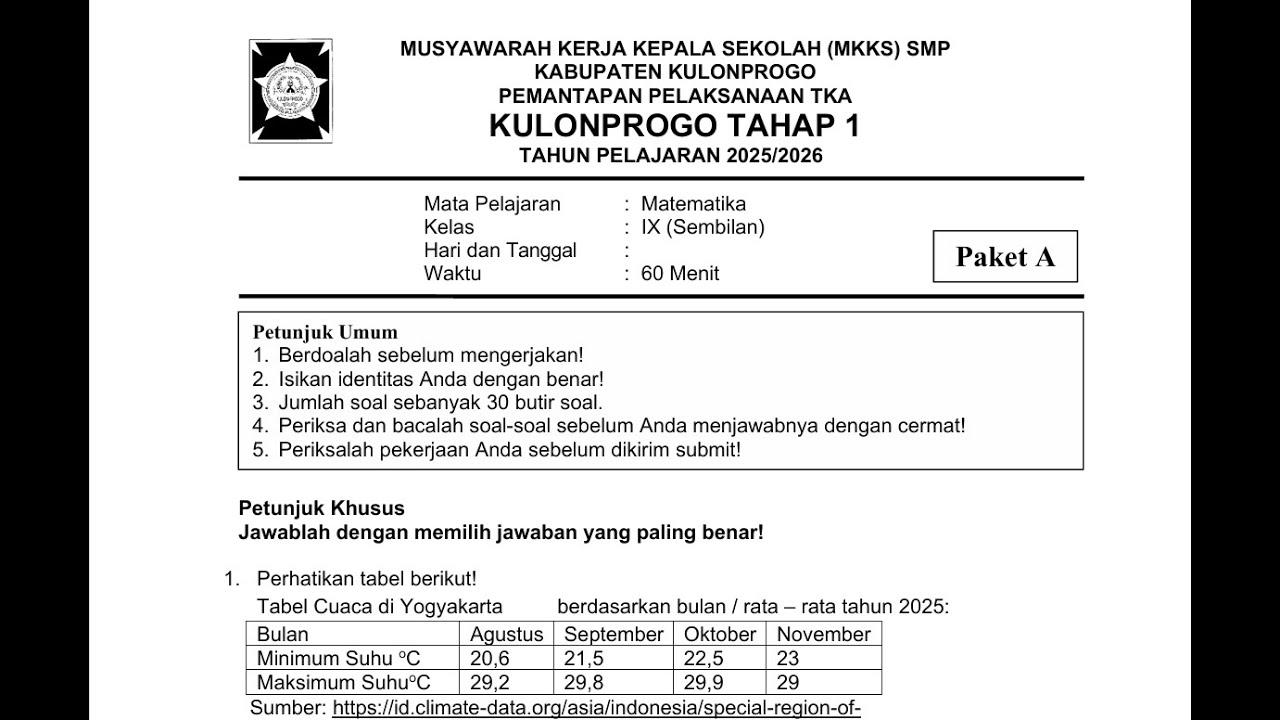 MUSYAWARAH KERJA KEPALA SEKOLAH (MKKS) SMP
KABUPATEN KULONPROGO
PEMANTAPAN PELAKSANAAN TKA
KULONPROGO TAHAP 1
TAHUN PELAJARAN 2025/2026

Mata Pelajaran : Matematika
Kelas : IX (Sembilan)
Hari dan Tanggal :
Waktu : 60 Menit

Paket A

Petunjuk Umum
1. Berdoalah sebelum mengerjakan!
2. Isikan identitas Anda dengan benar!
3. Jumlah soal sebanyak 30 butir soal.
4. Periksa dan bacalah soal-soal sebelum Anda menjawabnya dengan cermat!
5. Periksalah pekerjaan Anda sebelum dikirim submit!

Petunjuk Khusus
Jawablah dengan memilih jawaban yang paling benar!

1. Perhatikan tabel berikut!
Tabel Cuaca di Yogyakarta berdasarkan bulan / rata – rata tahun 2025:

| Bulan | Agustus | September | Oktober | November |
|---|---|---|---|---|
| Minimum Suhu °C | 20,6 | 21,5 | 22,5 | 23 |
| Maksimum Suhu°C | 29,2 | 29,8 | 29,9 | 29 |

Sumber: https://id.climate-data.org/asia/indonesia/special-region-of-